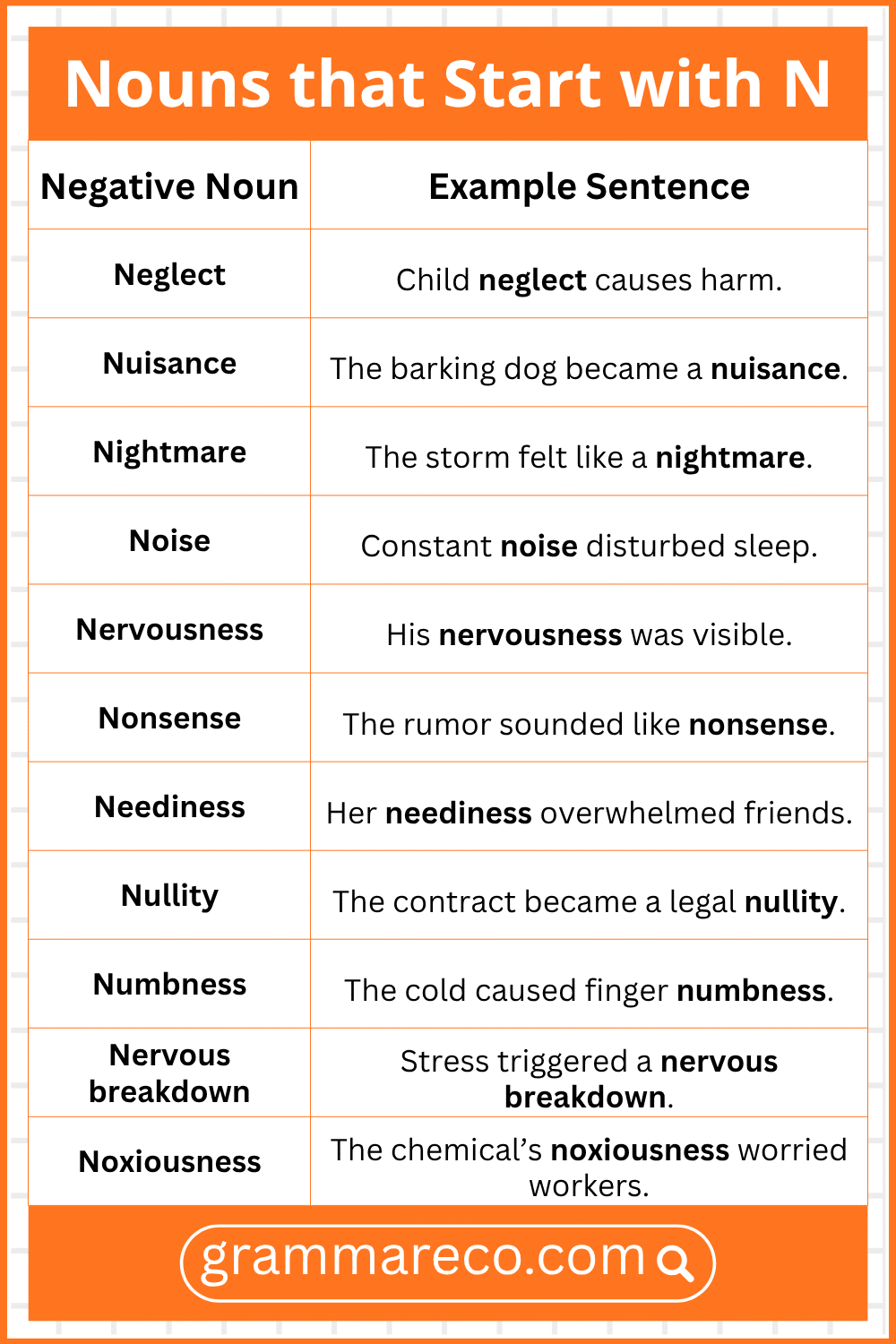 Nouns that Start with N

| Negative Noun | Example Sentence |
|---|---|
| Neglect | Child neglect causes harm. |
| Nuisance | The barking dog became a nuisance. |
| Nightmare | The storm felt like a nightmare. |
| Noise | Constant noise disturbed sleep. |
| Nervousness | His nervousness was visible. |
| Nonsense | The rumor sounded like nonsense. |
| Neediness | Her neediness overwhelmed friends. |
| Nullity | The contract became a legal nullity. |
| Numbness | The cold caused finger numbness. |
| Nervous breakdown | Stress triggered a nervous breakdown. |
| Noxiousness | The chemical's noxiousness worried workers. |

grammareco.com